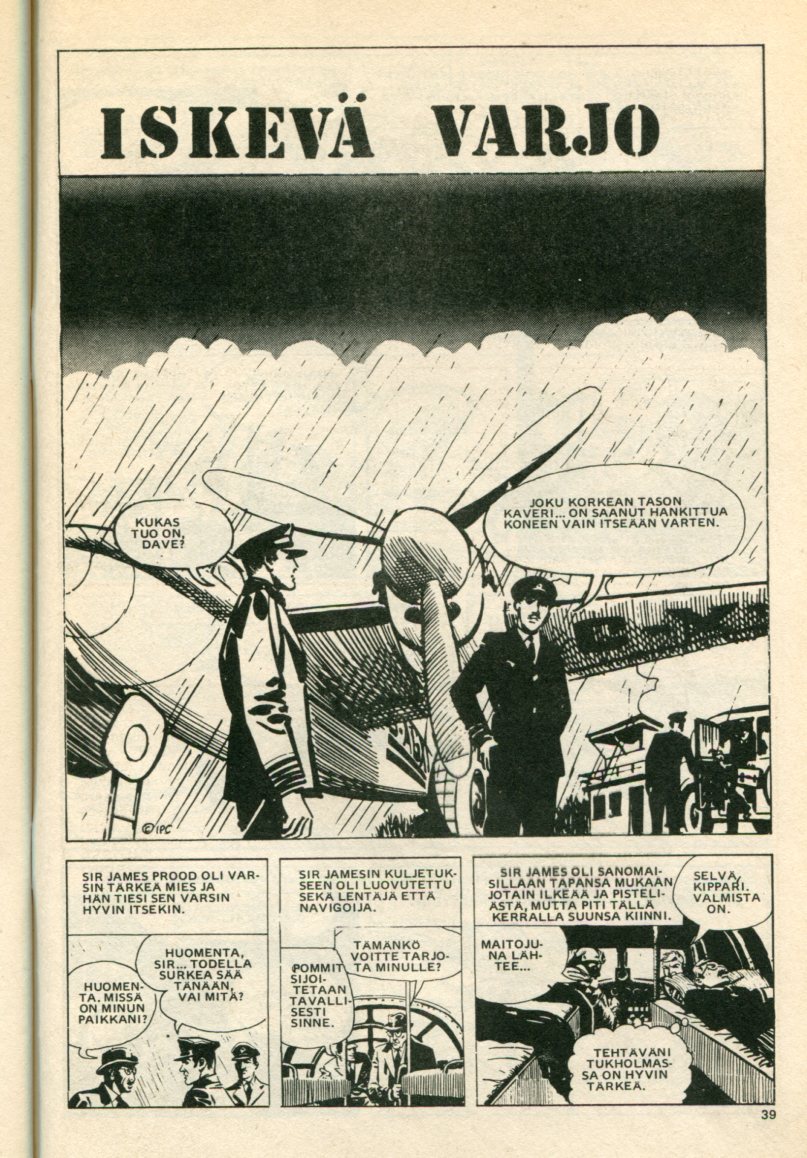 ISKEVÄ VARJO

KUKAS TUO ON, DAVE?

JOKU KORKEAN TASON KAVERI... ON SAANUT HANKITTUA KONEEN VAIN ITSEÄÄN VARTEN.

©IPC

SIR JAMES PROOD OLI VARSIN TÄRKEÄ MIES JA HÄN TIESI SEN VARSIN HYVIN ITSEKIN.

HUOMENTA, SIR... TODELLA SURKEA SÄÄ TÄNÄÄN, VAI MITÄ?

HUOMENTA. MISSÄ ON MINUN PAIKKANI?

SIR JAMESIN KULJETUKSEEN OLI LUOVUTETTU SEKÄ LENTÄJÄ ETTÄ NAVIGOIJA.

TÄMÄNKÖ VOITTE TARJOTA MINULLE?

POMMIT SIJOITETAAN TAVALLISESTI SINNE.

SIR JAMES OLI SANOMAISILLAAN TAPANSA MUKAAN JOTAIN ILKEÄÄ JA PISTELIÄSTÄ, MUTTA PITI TÄLLÄ KERRALLA SUUNSA KIINNI.

SELVÄ, KIPPARI. VALMISTA ON.

MAITOJUNA LÄHTEE...

TEHTÄVÄNI TUKHOLMASSA ON HYVIN TÄRKEÄ.

39